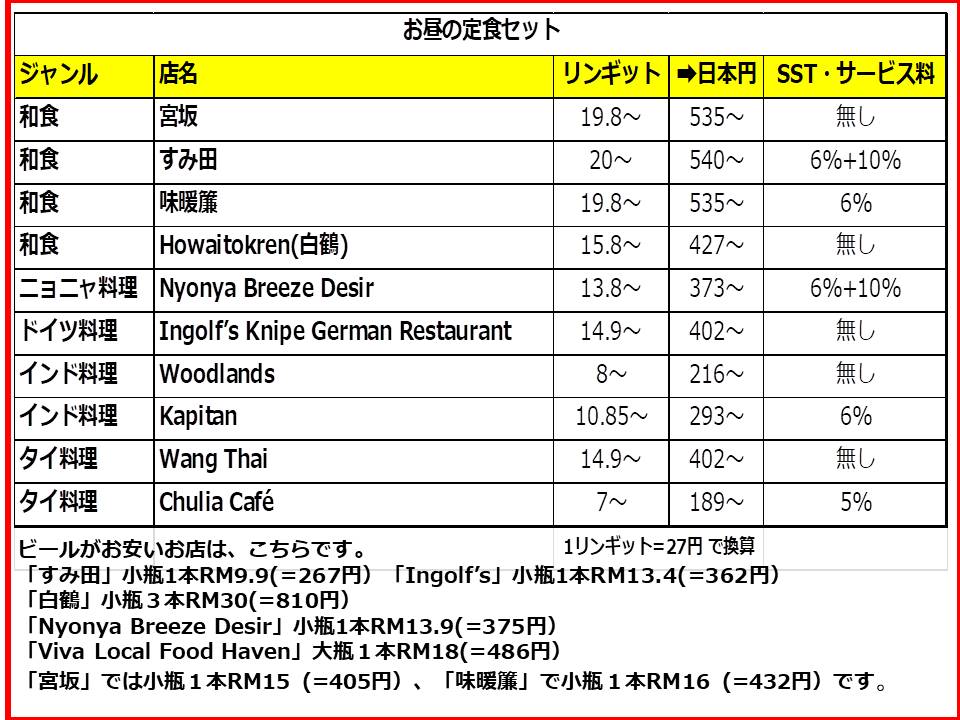 お昼の定食セット

| ジャンル | 店名 | リンギット | ➡日本円 | SST・サービス料 |
|---|---|---|---|---|
| 和食 | 宮坂 | 19.8～ | 535～ | 無し |
| 和食 | すみ田 | 20～ | 540～ | 6%+10% |
| 和食 | 味暖簾 | 19.8～ | 535～ | 6% |
| 和食 | Howaitokren(白鶴) | 15.8～ | 427～ | 無し |
| ニョニャ料理 | Nyonya Breeze Desir | 13.8～ | 373～ | 6%+10% |
| ドイツ料理 | Ingolf's Knipe German Restaurant | 14.9～ | 402～ | 無し |
| インド料理 | Woodlands | 8～ | 216～ | 無し |
| インド料理 | Kapitan | 10.85～ | 293～ | 6% |
| タイ料理 | Wang Thai | 14.9～ | 402～ | 無し |
| タイ料理 | Chulia Café | 7～ | 189～ | 5% |

ビールがお安いお店は、こちらです。
1リンギット=27円 で換算
「すみ田」小瓶1本RM9.9(=267円) 「Ingolf's」小瓶1本RM13.4(=362円)
「白鶴」小瓶３本RM30(=810円)
「Nyonya Breeze Desir」小瓶1本RM13.9(=375円)
「Viva Local Food Haven」大瓶１本RM18(=486円)
「宮坂」では小瓶１本RM15（=405円）、「味暖簾」で小瓶１本RM16（=432円）です。